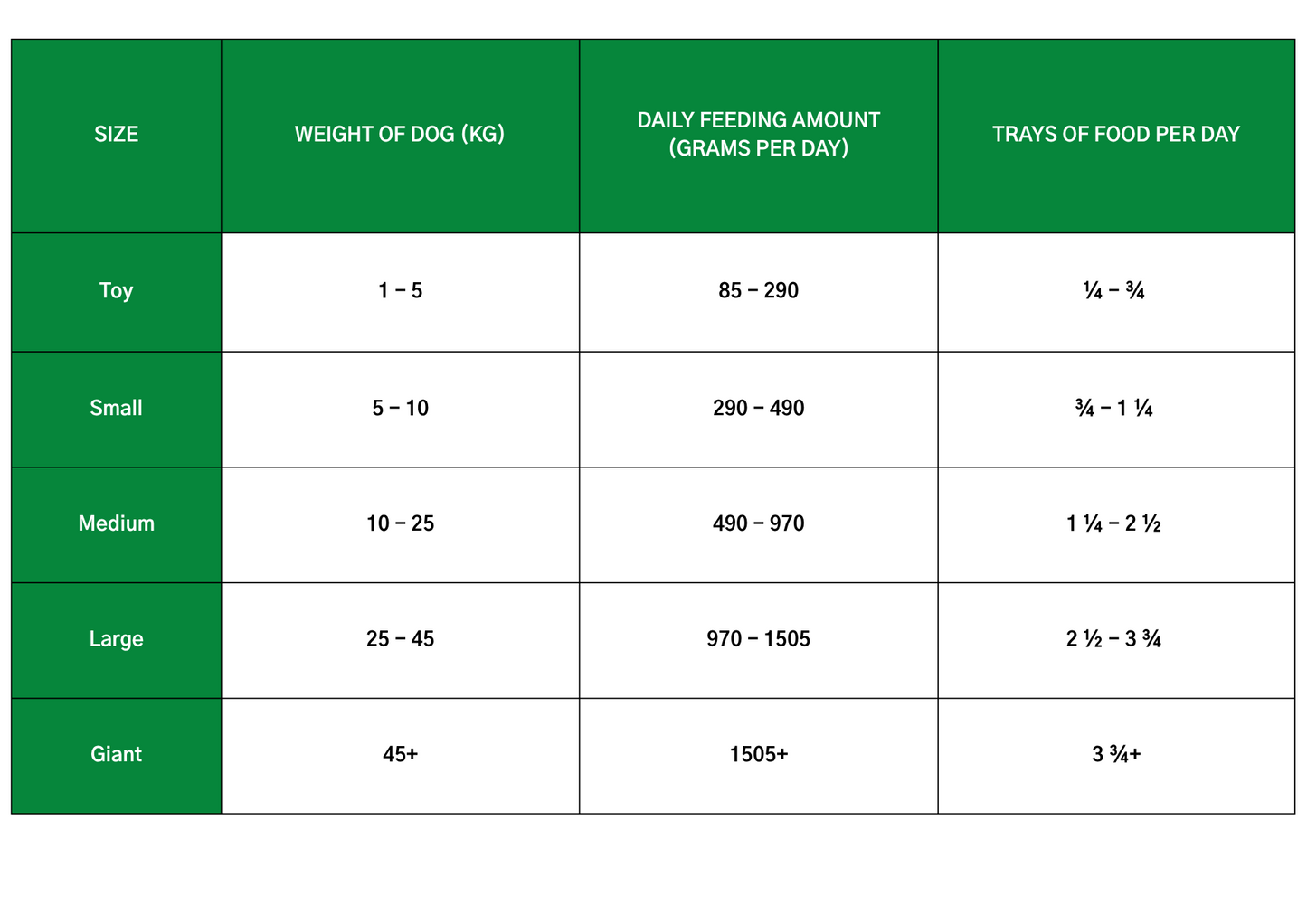 | SIZE | WEIGHT OF DOG (KG) | DAILY FEEDING AMOUNT (GRAMS PER DAY) | TRAYS OF FOOD PER DAY |
|---|---|---|---|
| Toy | 1 – 5 | 85 – 290 | ¼ – ¾ |
| Small | 5 – 10 | 290 – 490 | ¾ – 1 ¼ |
| Medium | 10 – 25 | 490 – 970 | 1 ¼ – 2 ½ |
| Large | 25 – 45 | 970 – 1505 | 2 ½ – 3 ¾ |
| Giant | 45+ | 1505+ | 3 ¾+ |